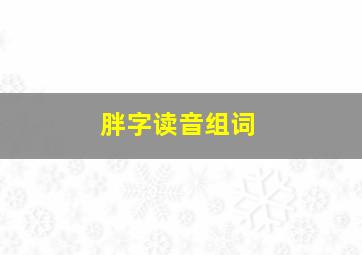 胖字读音组词